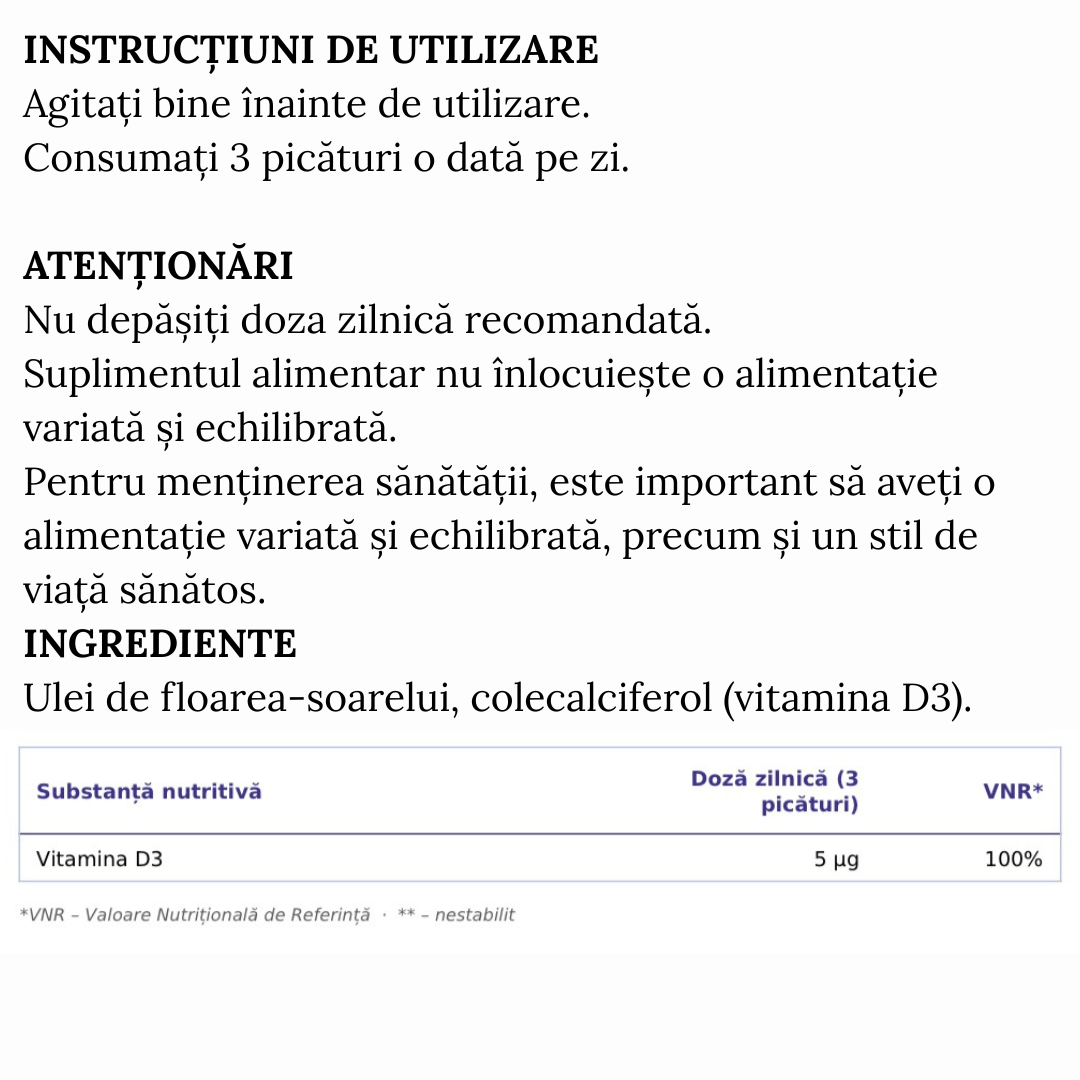 INSTRUCȚIUNI DE UTILIZARE
Agitați bine înainte de utilizare.
Consumați 3 picături o dată pe zi.

ATENȚIONĂRI
Nu depășiți doza zilnică recomandată.
Suplimentul alimentar nu înlocuiește o alimentație variată și echilibrată.
Pentru menținerea sănătății, este important să aveți o alimentație variată și echilibrată, precum și un stil de viață sănătos.
INGREDIENTE
Ulei de floarea-soarelui, colecalciferol (vitamina D3).

| Substanță nutritivă | Doză zilnică (3 picături) | VNR* |
|---|---|---|
| Vitamina D3 | 5 µg | 100% |

*VNR – Valoare Nutrițională de Referință · ** – nestabilit